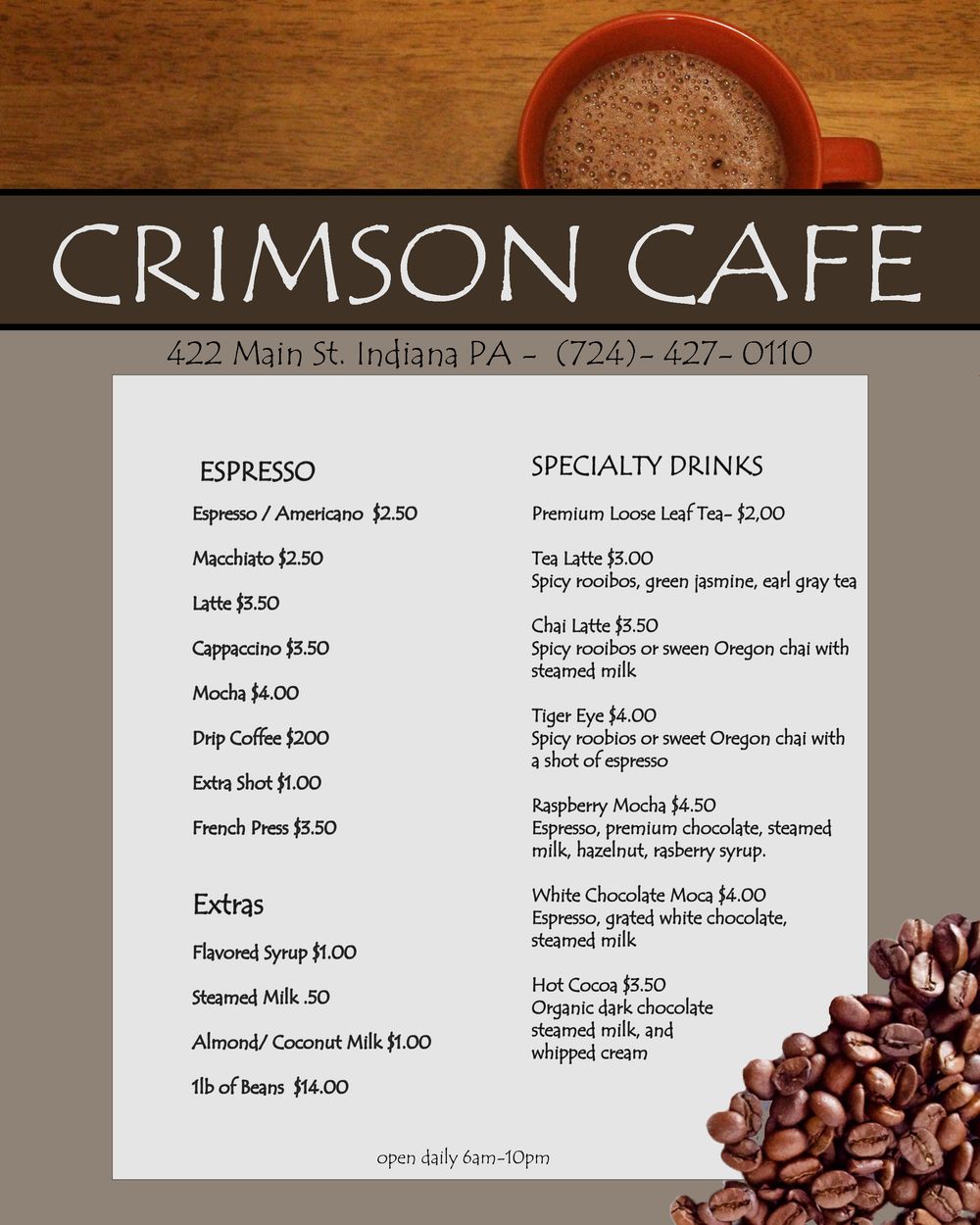 CRIMSON CAFE

422 Main St. Indiana PA - (724)- 427- 0110

ESPRESSO

Espresso / Americano $2.50

Macchiato $2.50

Latte $3.50

Cappaccino $3.50

Mocha $4.00

Drip Coffee $200

Extra Shot $1.00

French Press $3.50

Extras

Flavored Syrup $1.00

Steamed Milk .50

Almond/ Coconut Milk $1.00

1lb of Beans $14.00

SPECIALTY DRINKS

Premium Loose Leaf Tea- $2,00

Tea Latte $3.00
Spicy rooibos, green jasmine, earl gray tea

Chai Latte $3.50
Spicy rooibos or sween Oregon chai with steamed milk

Tiger Eye $4.00
Spicy roobios or sweet Oregon chai with a shot of espresso

Raspberry Mocha $4.50
Espresso, premium chocolate, steamed milk, hazelnut, rasberry syrup.

White Chocolate Moca $4.00
Espresso, grated white chocolate, steamed milk

Hot Cocoa $3.50
Organic dark chocolate steamed milk, and whipped cream

open daily 6am-10pm